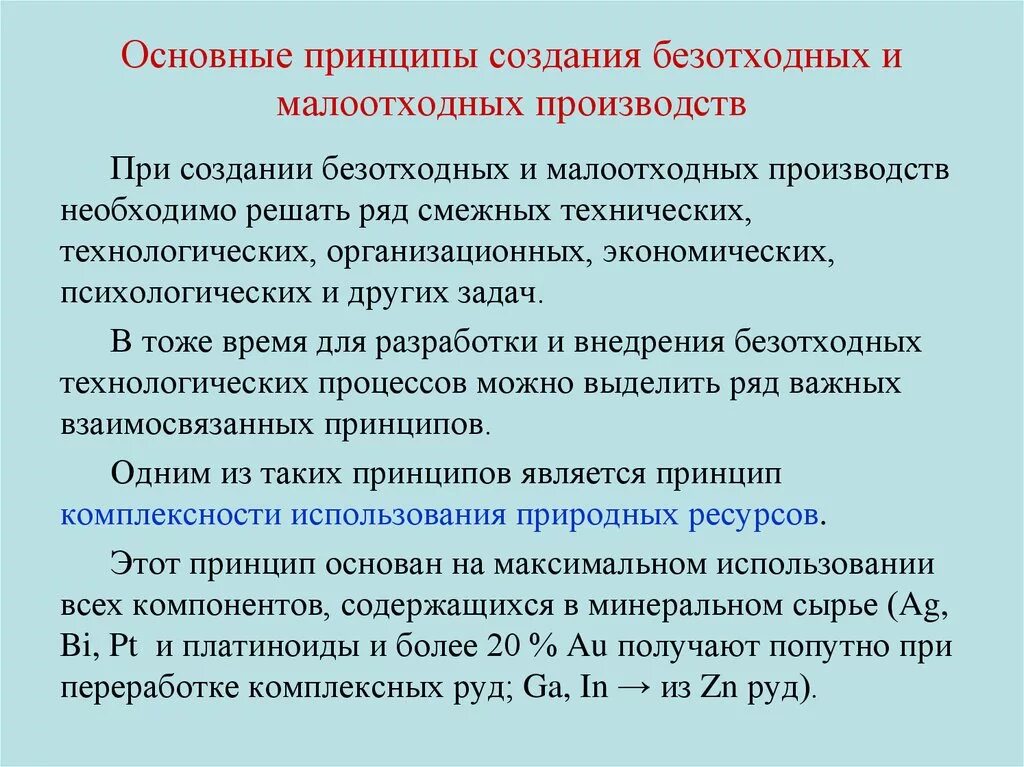 Основные принципы создания безотходных и малоотходных производств

При создании безотходных и малоотходных производств необходимо решать ряд смежных технических, технологических, организационных, экономических, психологических и других задач.

В тоже время для разработки и внедрения безотходных технологических процессов можно выделить ряд важных взаимосвязанных принципов.

Одним из таких принципов является принцип комплексности использования природных ресурсов.

Этот принцип основан на максимальном использовании всех компонентов, содержащихся в минеральном сырье (Ag, Bi, Pt и платиноиды и более 20 % Au получают попутно при переработке комплексных руд; Ga, In → из Zn руд).